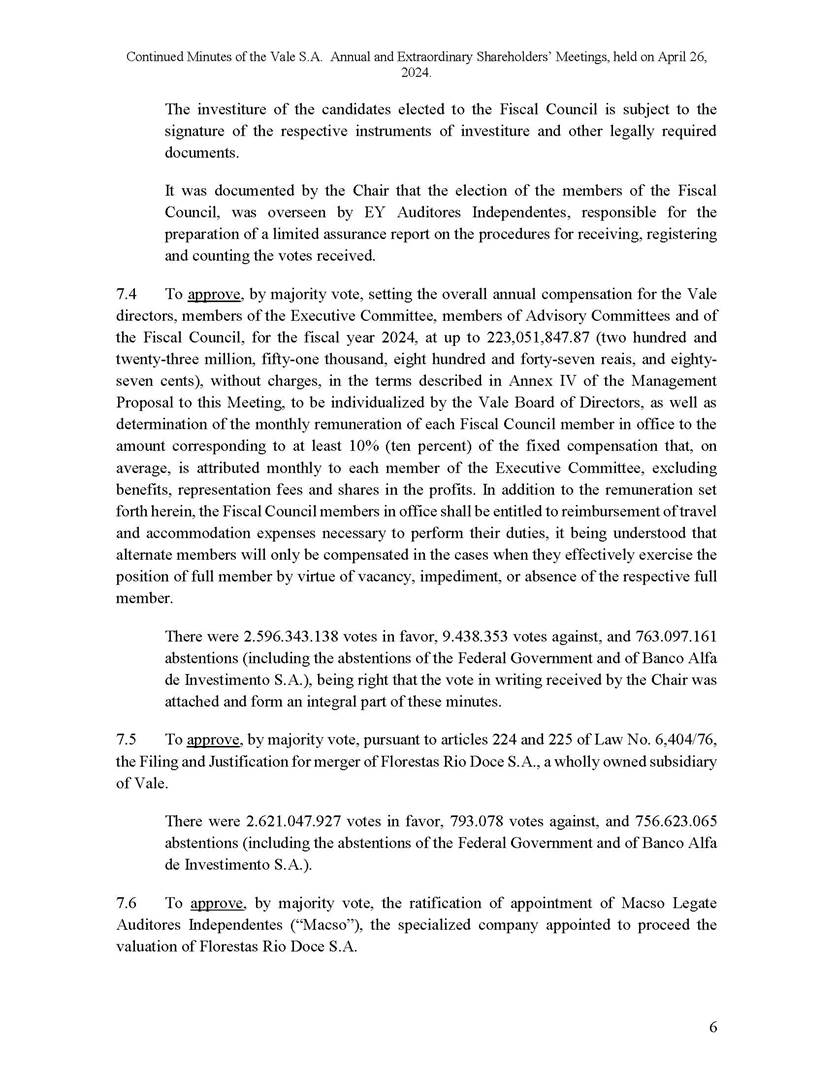 Continued Minutes of the Vale S.A. Annual and Extraordinary Shareholders' Meetings, held on April 26, 2024.

The investiture of the candidates elected to the Fiscal Council is subject to the signature of the respective instruments of investiture and other legally required documents.

It was documented by the Chair that the election of the members of the Fiscal Council, was overseen by EY Auditores Independentes, responsible for the preparation of a limited assurance report on the procedures for receiving, registering and counting the votes received.

7.4 To approve, by majority vote, setting the overall annual compensation for the Vale directors, members of the Executive Committee, members of Advisory Committees and of the Fiscal Council, for the fiscal year 2024, at up to 223,051,847.87 (two hundred and twenty-three million, fifty-one thousand, eight hundred and forty-seven reais, and eighty-seven cents), without charges, in the terms described in Annex IV of the Management Proposal to this Meeting, to be individualized by the Vale Board of Directors, as well as determination of the monthly remuneration of each Fiscal Council member in office to the amount corresponding to at least 10% (ten percent) of the fixed compensation that, on average, is attributed monthly to each member of the Executive Committee, excluding benefits, representation fees and shares in the profits. In addition to the remuneration set forth herein, the Fiscal Council members in office shall be entitled to reimbursement of travel and accommodation expenses necessary to perform their duties, it being understood that alternate members will only be compensated in the cases when they effectively exercise the position of full member by virtue of vacancy, impediment, or absence of the respective full member.

There were 2.596.343.138 votes in favor, 9.438.353 votes against, and 763.097.161 abstentions (including the abstentions of the Federal Government and of Banco Alfa de Investimento S.A.), being right that the vote in writing received by the Chair was attached and form an integral part of these minutes.

7.5 To approve, by majority vote, pursuant to articles 224 and 225 of Law No. 6,404/76, the Filing and Justification for merger of Florestas Rio Doce S.A., a wholly owned subsidiary of Vale.

There were 2.621.047.927 votes in favor, 793.078 votes against, and 756.623.065 abstentions (including the abstentions of the Federal Government and of Banco Alfa de Investimento S.A.).

7.6 To approve, by majority vote, the ratification of appointment of Macso Legate Auditores Independentes ("Macso"), the specialized company appointed to proceed the valuation of Florestas Rio Doce S.A.

6